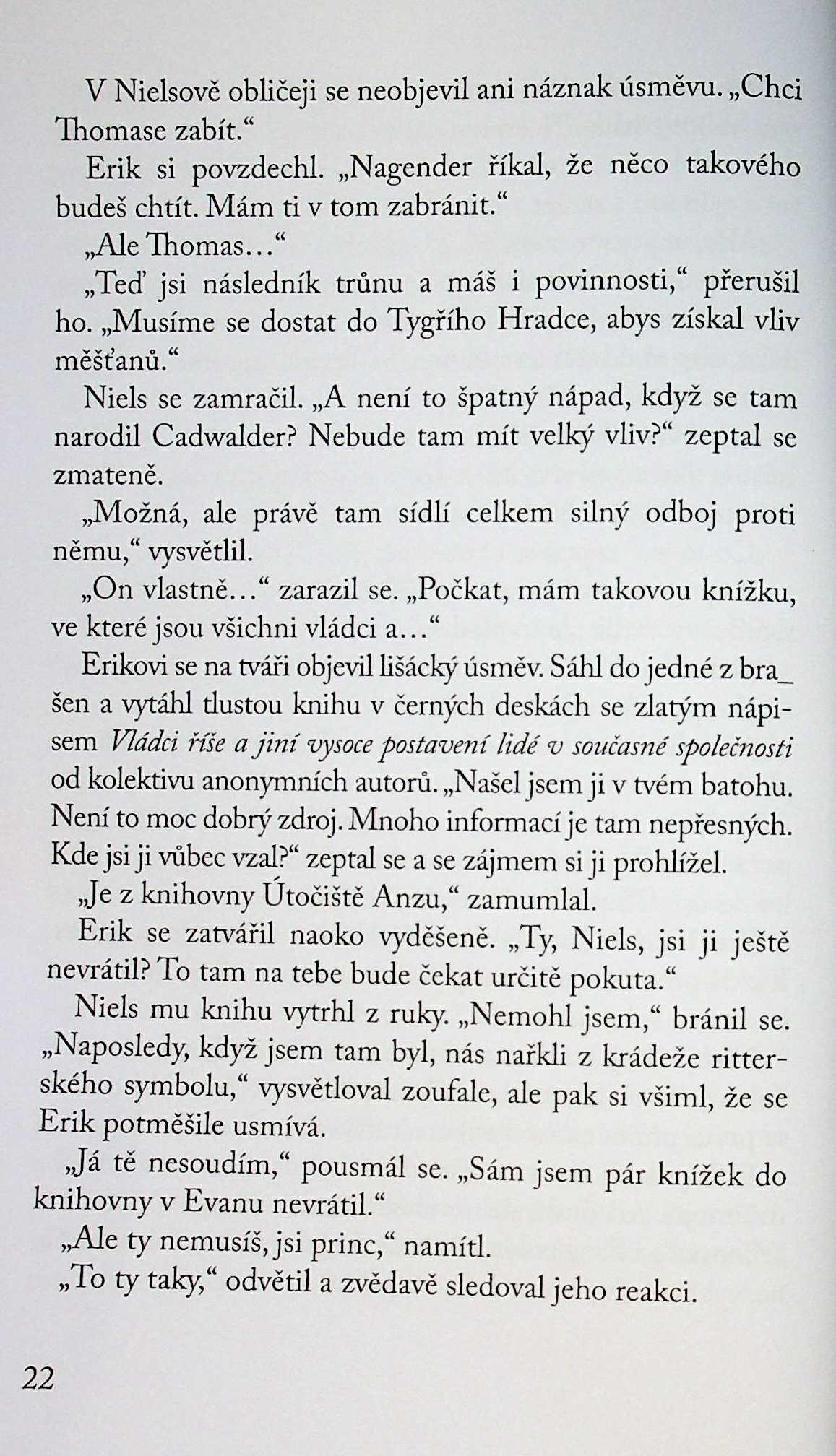 V Nielsově obličeji se neobjevil ani náznak úsměvu. „Chci Thomase zabít.“

Erik si povzdechl. „Nagender říkal, že něco takového budeš chtít. Mám ti v tom zabránit.“

„Ale Thomas…“

„Teď jsi následník trůnu a máš i povinnosti,“ přerušil ho. „Musíme se dostat do Tygřího Hradce, abys získal vliv měšťanů.“

Niels se zamračil. „A není to špatný nápad, když se tam narodil Cadwalder? Nebude tam mít velký vliv?“ zeptal se zmateně.

„Možná, ale právě tam sídlí celkem silný odboj proti němu,“ vysvětlil.

„On vlastně…“ zarazil se. „Počkat, mám takovou knížku, ve které jsou všichni vládci a…“

Erikovi se na tváři objevil lišácký úsměv. Sáhl do jedné z bra_šen a vytáhl tlustou knihu v černých deskách se zlatým nápisem Vládci říše a jiní vysoce postavení lidé v současné společnosti od kolektivu anonymních autorů. „Našel jsem ji v tvém batohu. Není to moc dobrý zdroj. Mnoho informací je tam nepřesných. Kde jsi ji vůbec vzal?“ zeptal se a se zájmem si ji prohlížel.

„Je z knihovny Útočiště Anzu,“ zamumlal.

Erik se zatvářil naoko vyděšeně. „Ty, Niels, jsi ji ještě nevrátil? To tam na tebe bude čekat určitě pokuta.“

Niels mu knihu vytrhl z ruky. „Nemohl jsem,“ bránil se. „Naposledy, když jsem tam byl, nás nařkli z krádeže ritterského symbolu,“ vysvětloval zoufale, ale pak si všiml, že se Erik potměšile usmívá.

„Já tě nesoudím,“ pousmál se. „Sám jsem pár knížek do knihovny v Evanu nevrátil.“

„Ale ty nemusíš, jsi princ,“ namítl.

„To ty taky,“ odvětil a zvědavě sledoval jeho reakci.

22